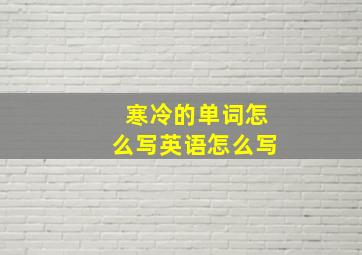 寒冷的单词怎么写英语怎么写